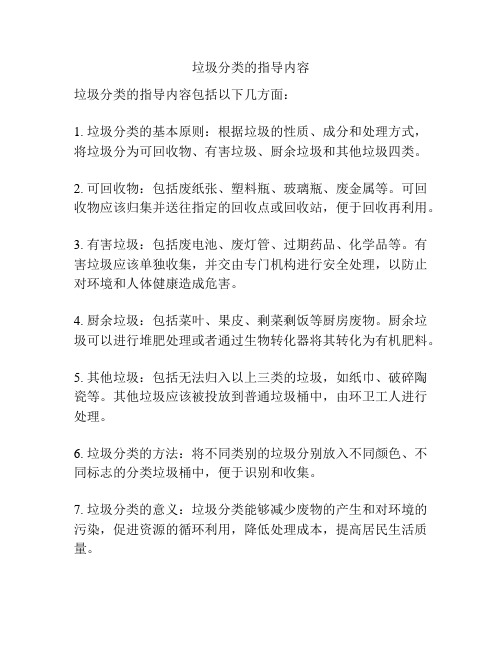 垃圾分类的指导内容

垃圾分类的指导内容包括以下几方面：

1. 垃圾分类的基本原则：根据垃圾的性质、成分和处理方式，将垃圾分为可回收物、有害垃圾、厨余垃圾和其他垃圾四类。

2. 可回收物：包括废纸张、塑料瓶、玻璃瓶、废金属等。可回收物应该归集并送往指定的回收点或回收站，便于回收再利用。

3. 有害垃圾：包括废电池、废灯管、过期药品、化学品等。有害垃圾应该单独收集，并交由专门机构进行安全处理，以防止对环境和人体健康造成危害。

4. 厨余垃圾：包括菜叶、果皮、剩菜剩饭等厨房废物。厨余垃圾可以进行堆肥处理或者通过生物转化器将其转化为有机肥料。

5. 其他垃圾：包括无法归入以上三类的垃圾，如纸巾、破碎陶瓷等。其他垃圾应该被投放到普通垃圾桶中，由环卫工人进行处理。

6. 垃圾分类的方法：将不同类别的垃圾分别放入不同颜色、不同标志的分类垃圾桶中，便于识别和收集。

7. 垃圾分类的意义：垃圾分类能够减少废物的产生和对环境的污染，促进资源的循环利用，降低处理成本，提高居民生活质量。